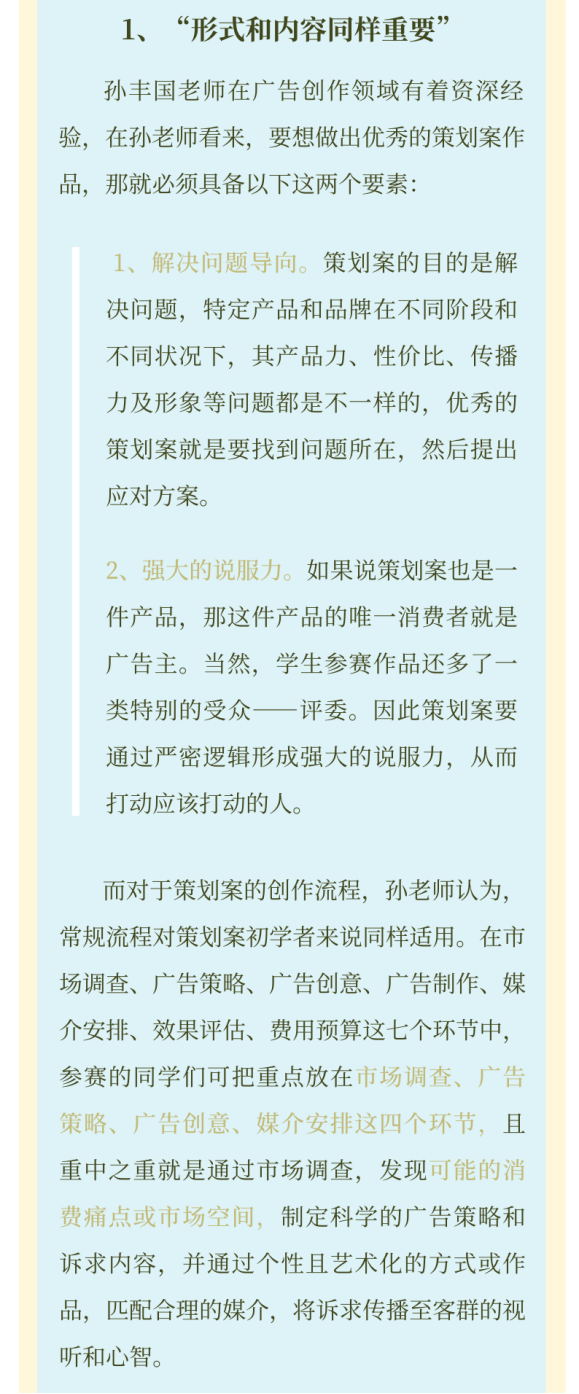 1、“形式和内容同样重要”

孙丰国老师在广告创作领域有着资深经验，在孙老师看来，要想做出优秀的策划案作品，那就必须具备以下这两个要素：

1、解决问题导向。策划案的目的是解决问题，特定产品和品牌在不同阶段和不同状况下，其产品力、性价比、传播力及形象等问题都是不一样的，优秀的策划案就是要找到问题所在，然后提出应对方案。

2、强大的说服力。如果说策划案也是一件产品，那这件产品的唯一消费者就是广告主。当然，学生参赛作品还多了一类特别的受众——评委。因此策划案要通过严密逻辑形成强大的说服力，从而打动应该打动的人。

而对于策划案的创作流程，孙老师认为，常规流程对策划案初学者来说同样适用。在市场调查、广告策略、广告创意、广告制作、媒介安排、效果评估、费用预算这七个环节中，参赛的同学们可把重点放在市场调查、广告策略、广告创意、媒介安排这四个环节，且重中之重就是通过市场调查，发现可能的消费痛点或市场空间，制定科学的广告策略和诉求内容，并通过个性且艺术化的方式或作品，匹配合理的媒介，将诉求传播至客群的视听和心智。